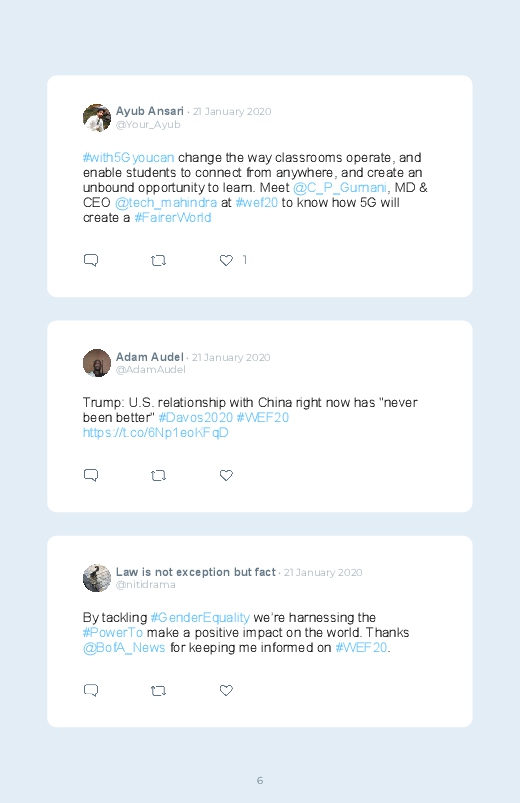 Ayub Ansari · 21 January 2020
@Your_Ayub

#with5Gyoucan change the way classrooms operate, and enable students to connect from anywhere, and create an unbound opportunity to learn. Meet @C_P_Gurnani, MD & CEO @tech_mahindra at #wef20 to know how 5G will create a #FairerWorld

1

Adam Audel · 21 January 2020
@AdamAudel

Trump: U.S. relationship with China right now has "never been better" #Davos2020 #WEF20 https://t.co/6Np1eoKFqD

Law is not exception but fact · 21 January 2020
@nitidrama

By tackling #GenderEquality we're harnessing the #PowerTo make a positive impact on the world. Thanks @BofA_News for keeping me informed on #WEF20.

6